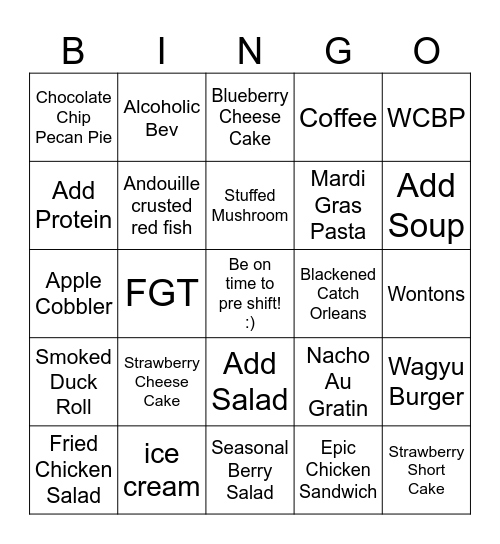 | B | I | N | G | O |
|---|---|---|---|---|
| Chocolate Chip Pecan Pie | Alcoholic Bev | Blueberry Cheese Cake | Coffee | WCBP |
| Add Protein | Andouille crusted red fish | Stuffed Mushroom | Mardi Gras Pasta | Add Soup |
| Apple Cobbler | FGT | Be on time to pre shift! :) | Blackened Catch Orleans | Wontons |
| Smoked Duck Roll | Strawberry Cheese Cake | Add Salad | Nacho Au Gratin | Wagyu Burger |
| Fried Chicken Salad | ice cream | Seasonal Berry Salad | Epic Chicken Sandwich | Strawberry Short Cake |